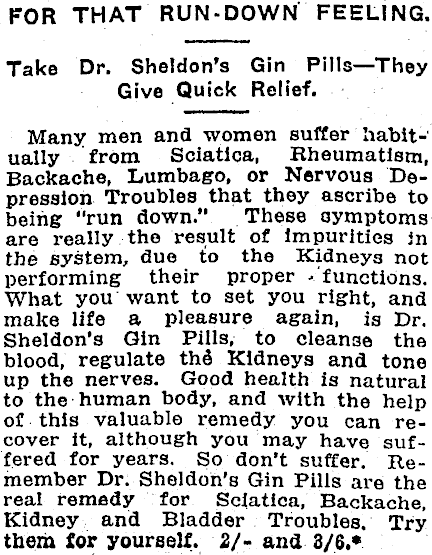 FOR THAT RUN-DOWN FEELING.

Take Dr. Sheldon's Gin Pills—They Give Quick Relief.

Many men and women suffer habitually from Sciatica, Rheumatism, Backache, Lumbago, or Nervous Depression Troubles that they ascribe to being "run down." These symptoms are really the result of impurities in the system, due to the Kidneys not performing their proper functions. What you want to set you right, and make life a pleasure again, is Dr. Sheldon's Gin Pills, to cleanse the blood, regulate the Kidneys and tone up the nerves. Good health is natural to the human body, and with the help of this valuable remedy you can recover it, although you may have suffered for years. So don't suffer. Remember Dr. Sheldon's Gin Pills are the real remedy for Sciatica, Backache, Kidney and Bladder Troubles. Try them for yourself. 2/- and 3/6.*